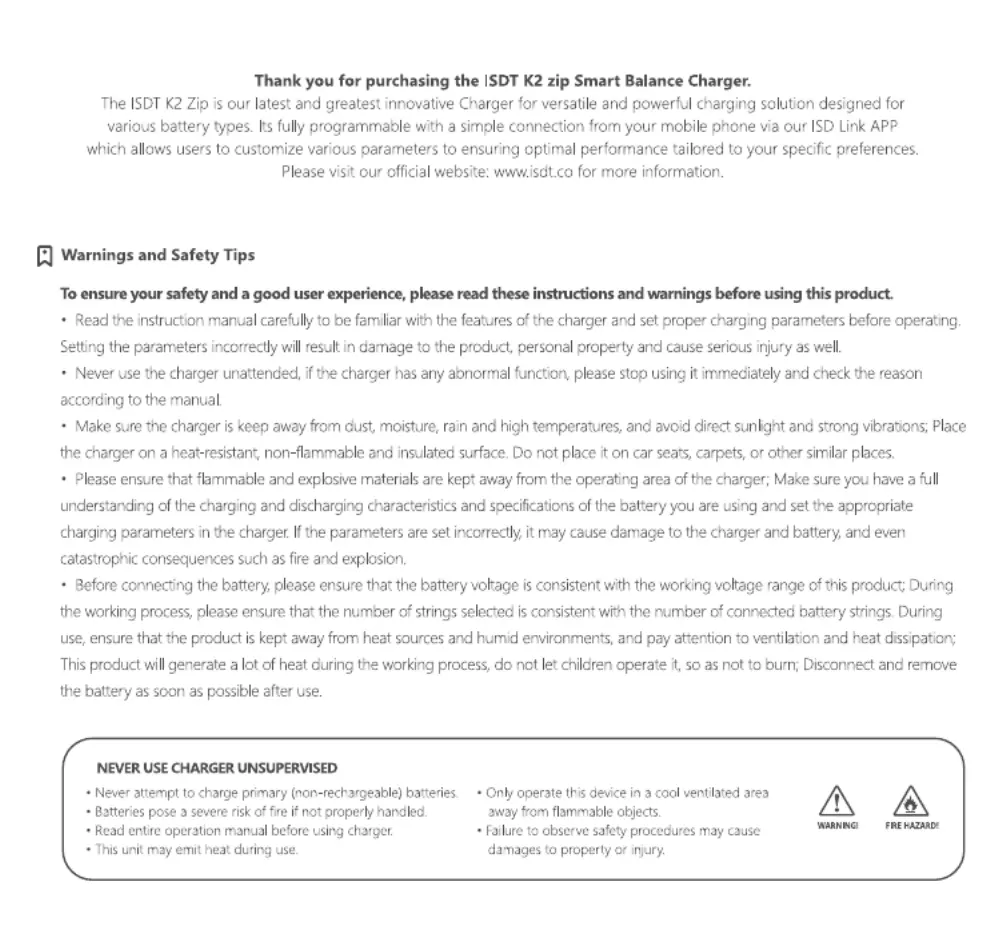 Thank you for purchasing the ISDT K2 zip Smart Balance Charger.
The ISDT K2 Zip is our latest and greatest innovative Charger for versatile and powerful charging solution designed for various battery types. Its fully programmable with a simple connection from your mobile phone via our ISD Link APP which allows users to customize various parameters to ensuring optimal performance tailored to your specific preferences. Please visit our official website: www.isdt.co for more information.

Warnings and Safety Tips

To ensure your safety and a good user experience, please read these instructions and warnings before using this product.
• Read the instruction manual carefully to be familiar with the features of the charger and set proper charging parameters before operating. Setting the parameters incorrectly will result in damage to the product, personal property and cause serious injury as well.
• Never use the charger unattended, if the charger has any abnormal function, please stop using it immediately and check the reason according to the manual.
• Make sure the charger is keep away from dust, moisture, rain and high temperatures, and avoid direct sunlight and strong vibrations; Place the charger on a heat-resistant, non-flammable and insulated surface. Do not place it on car seats, carpets, or other similar places.
• Please ensure that flammable and explosive materials are kept away from the operating area of the charger; Make sure you have a full understanding of the charging and discharging characteristics and specifications of the battery you are using and set the appropriate charging parameters in the charger. If the parameters are set incorrectly, it may cause damage to the charger and battery, and even catastrophic consequences such as fire and explosion.
• Before connecting the battery, please ensure that the battery voltage is consistent with the working voltage range of this product; During the working process, please ensure that the number of strings selected is consistent with the number of connected battery strings. During use, ensure that the product is kept away from heat sources and humid environments, and pay attention to ventilation and heat dissipation; This product will generate a lot of heat during the working process, do not let children operate it, so as not to burn; Disconnect and remove the battery as soon as possible after use.

NEVER USE CHARGER UNSUPERVISED
• Never attempt to charge primary (non-rechargeable) batteries.
• Batteries pose a severe risk of fire if not properly handled.
• Read entire operation manual before using charger.
• This unit may emit heat during use.
• Only operate this device in a cool ventilated area away from flammable objects.
• Failure to observe safety procedures may cause damages to property or injury.
WARNING!
FIRE HAZARD!